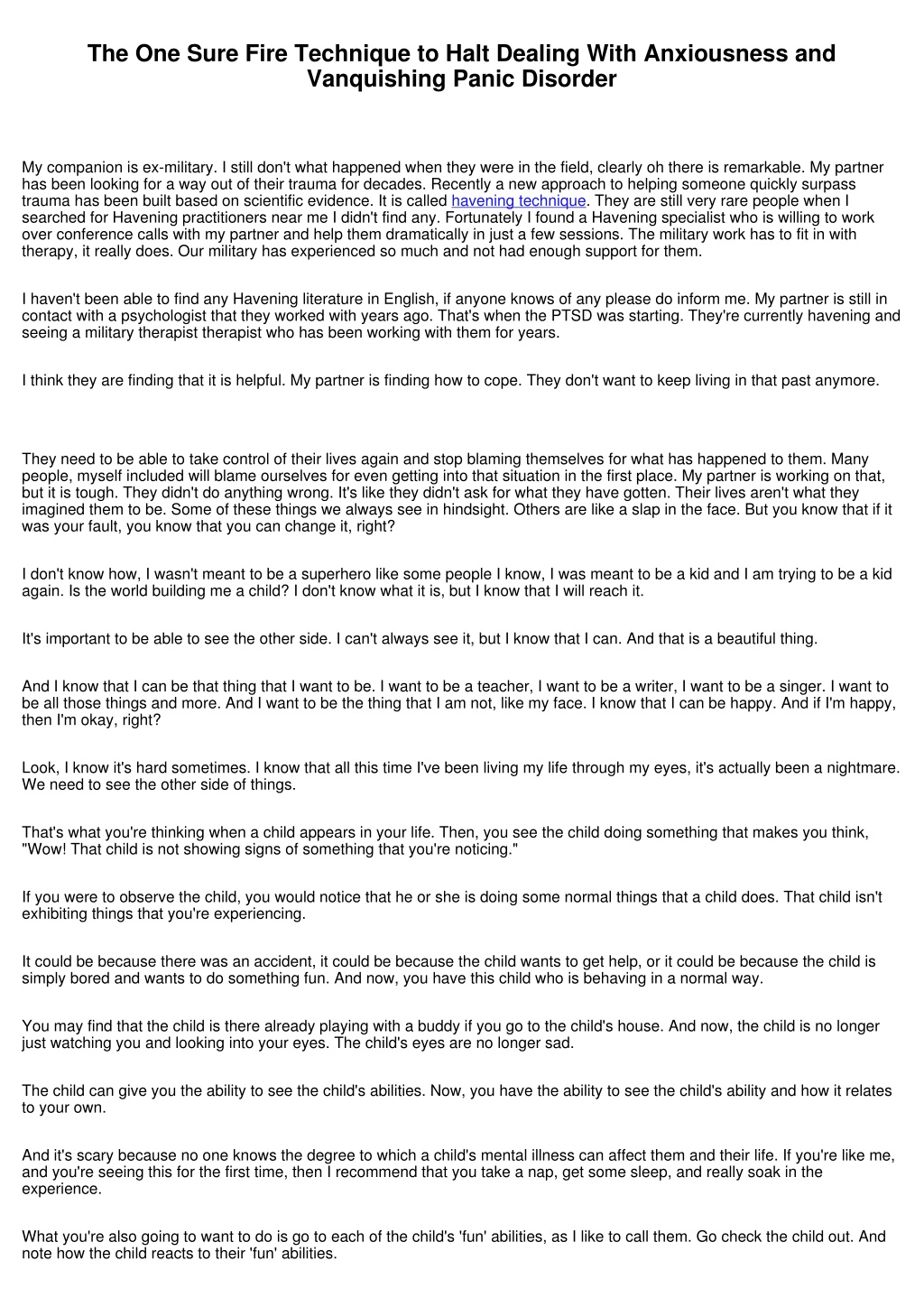 The One Sure Fire Technique to Halt Dealing With Anxiousness and Vanquishing Panic Disorder

My companion is ex-military. I still don't what happened when they were in the field, clearly oh there is remarkable. My partner has been looking for a way out of their trauma for decades. Recently a new approach to helping someone quickly surpass trauma has been built based on scientific evidence. It is called havening technique. They are still very rare people when I searched for Havening practitioners near me I didn't find any. Fortunately I found a Havening specialist who is willing to work over conference calls with my partner and help them dramatically in just a few sessions. The military work has to fit in with therapy, it really does. Our military has experienced so much and not had enough support for them.

I haven't been able to find any Havening literature in English, if anyone knows of any please do inform me. My partner is still in contact with a psychologist that they worked with years ago. That's when the PTSD was starting. They're currently havening and seeing a military therapist therapist who has been working with them for years.

I think they are finding that it is helpful. My partner is finding how to cope. They don't want to keep living in that past anymore.

They need to be able to take control of their lives again and stop blaming themselves for what has happened to them. Many people, myself included will blame ourselves for even getting into that situation in the first place. My partner is working on that, but it is tough. They didn't do anything wrong. It's like they didn't ask for what they have gotten. Their lives aren't what they imagined them to be. Some of these things we always see in hindsight. Others are like a slap in the face. But you know that if it was your fault, you know that you can change it, right?

I don't know how, I wasn't meant to be a superhero like some people I know, I was meant to be a kid and I am trying to be a kid again. Is the world building me a child? I don't know what it is, but I know that I will reach it.

It's important to be able to see the other side. I can't always see it, but I know that I can. And that is a beautiful thing.

And I know that I can be that thing that I want to be. I want to be a teacher, I want to be a writer, I want to be a singer. I want to be all those things and more. And I want to be the thing that I am not, like my face. I know that I can be happy. And if I'm happy, then I'm okay, right?

Look, I know it's hard sometimes. I know that all this time I've been living my life through my eyes, it's actually been a nightmare. We need to see the other side of things.

That's what you're thinking when a child appears in your life. Then, you see the child doing something that makes you think, "Wow! That child is not showing signs of something that you're noticing."

If you were to observe the child, you would notice that he or she is doing some normal things that a child does. That child isn't exhibiting things that you're experiencing.

It could be because there was an accident, it could be because the child wants to get help, or it could be because the child is simply bored and wants to do something fun. And now, you have this child who is behaving in a normal way.

You may find that the child is there already playing with a buddy if you go to the child's house. And now, the child is no longer just watching you and looking into your eyes. The child's eyes are no longer sad.

The child can give you the ability to see the child's abilities. Now, you have the ability to see the child's ability and how it relates to your own.

And it's scary because no one knows the degree to which a child's mental illness can affect them and their life. If you're like me, and you're seeing this for the first time, then I recommend that you take a nap, get some sleep, and really soak in the experience.

What you're also going to want to do is go to each of the child's 'fun' abilities, as I like to call them. Go check the child out. And note how the child reacts to their 'fun' abilities.